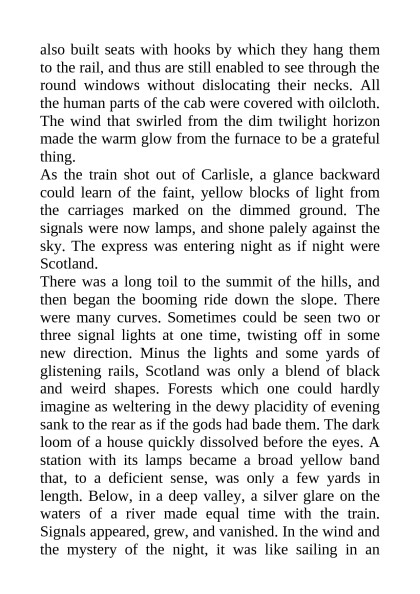 also built seats with hooks by which they hang them to the rail, and thus are still enabled to see through the round windows without dislocating their necks. All the human parts of the cab were covered with oilcloth. The wind that swirled from the dim twilight horizon made the warm glow from the furnace to be a grateful thing.

As the train shot out of Carlisle, a glance backward could learn of the faint, yellow blocks of light from the carriages marked on the dimmed ground. The signals were now lamps, and shone palely against the sky. The express was entering night as if night were Scotland.

There was a long toil to the summit of the hills, and then began the booming ride down the slope. There were many curves. Sometimes could be seen two or three signal lights at one time, twisting off in some new direction. Minus the lights and some yards of glistening rails, Scotland was only a blend of black and weird shapes. Forests which one could hardly imagine as weltering in the dewy placidity of evening sank to the rear as if the gods had bade them. The dark loom of a house quickly dissolved before the eyes. A station with its lamps became a broad yellow band that, to a deficient sense, was only a few yards in length. Below, in a deep valley, a silver glare on the waters of a river made equal time with the train. Signals appeared, grew, and vanished. In the wind and the mystery of the night, it was like sailing in an